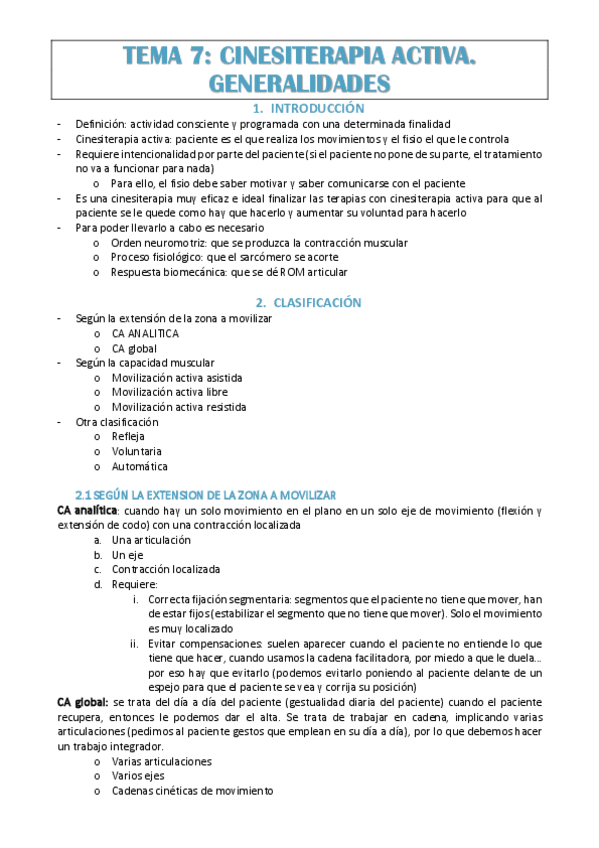 TEMA 7: CINESITERAPIA ACTIVA. GENERALIDADES

1. INTRODUCCIÓN

- Definición: actividad consciente y programada con una determinada finalidad
- Cinesiterapia activa: paciente es el que realiza los movimientos y el fisio el que le controla
- Requiere intencionalidad por parte del paciente (si el paciente no pone de su parte, el tratamiento no va a funcionar para nada)
 o Para ello, el fisio debe saber motivar y saber comunicarse con el paciente
- Es una cinesiterapia muy eficaz e ideal finalizar las terapias con cinesiterapia activa para que al paciente se le quede como hay que hacerlo y aumentar su voluntad para hacerlo
- Para poder llevarlo a cabo es necesario
 o Orden neuromotriz: que se produzca la contracción muscular
 o Proceso fisiológico: que el sarcómero se acorte
 o Respuesta biomecánica: que se dé ROM articular

2. CLASIFICACIÓN

- Según la extensión de la zona a movilizar
 o CA ANALITICA
 o CA global
- Según la capacidad muscular
 o Movilización activa asistida
 o Movilización activa libre
 o Movilización activa resistida
- Otra clasificación
 o Refleja
 o Voluntaria
 o Automática

2.1 SEGÚN LA EXTENSION DE LA ZONA A MOVILIZAR

CA analítica: cuando hay un solo movimiento en el plano en un solo eje de movimiento (flexión y extensión de codo) con una contracción localizada
a. Una articulación
b. Un eje
c. Contracción localizada
d. Requiere:
 i. Correcta fijación segmentaria: segmentos que el paciente no tiene que mover, han de estar fijos (estabilizar el segmento que no tiene que mover). Solo el movimiento es muy localizado
 ii. Evitar compensaciones: suelen aparecer cuando el paciente no entiende lo que tiene que hacer, cuando usamos la cadena facilitadora, por miedo a que le duela… por eso hay que evitarlo (podemos evitarlo poniendo al paciente delante de un espejo para que el paciente se vea y corrija su posición)

CA global: se trata del día a día del paciente (gestualidad diaria del paciente) cuando el paciente recupera, entonces le podemos dar el alta. Se trata de trabajar en cadena, implicando varias articulaciones (pedimos al paciente gestos que emplean en su día a día), por lo que debemos hacer un trabajo integrador.
 o Varias articulaciones
 o Varios ejes
 o Cadenas cinéticas de movimiento